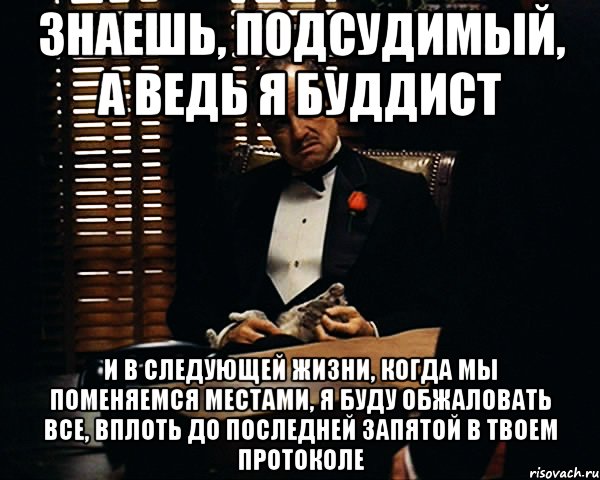 ЗНАЕШЬ, ПОДСУДИМЫЙ, А ВЕДЬ Я БУДДИСТ

И В СЛЕДУЮЩЕЙ ЖИЗНИ, КОГДА МЫ ПОМЕНЯЕМСЯ МЕСТАМИ, Я БУДУ ОБЖАЛОВАТЬ ВСЕ, ВПЛОТЬ ДО ПОСЛЕДНЕЙ ЗАПЯТОЙ В ТВОЕМ ПРОТОКОЛЕ

risovach.ru